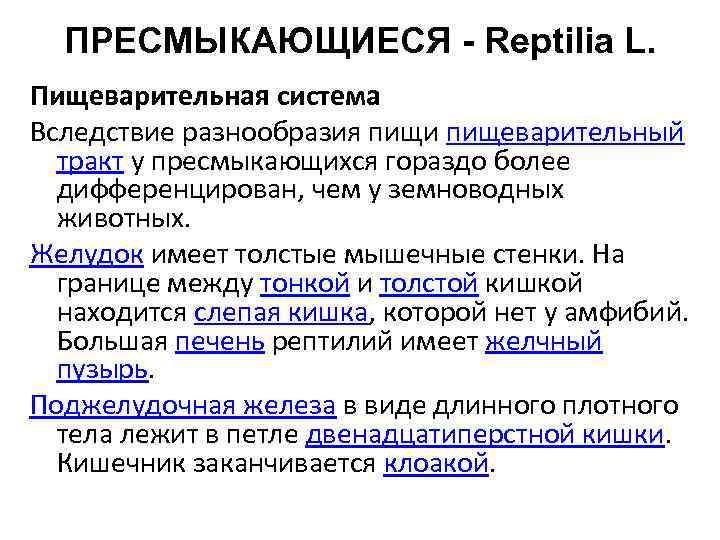 ПРЕСМЫКАЮЩИЕСЯ - Reptilia L.

Пищеварительная система

Вследствие разнообразия пищи пищеварительный тракт у пресмыкающихся гораздо более дифференцирован, чем у земноводных животных.

Желудок имеет толстые мышечные стенки. На границе между тонкой и толстой кишкой находится слепая кишка, которой нет у амфибий. Большая печень рептилий имеет желчный пузырь.

Поджелудочная железа в виде длинного плотного тела лежит в петле двенадцатиперстной кишки. Кишечник заканчивается клоакой.